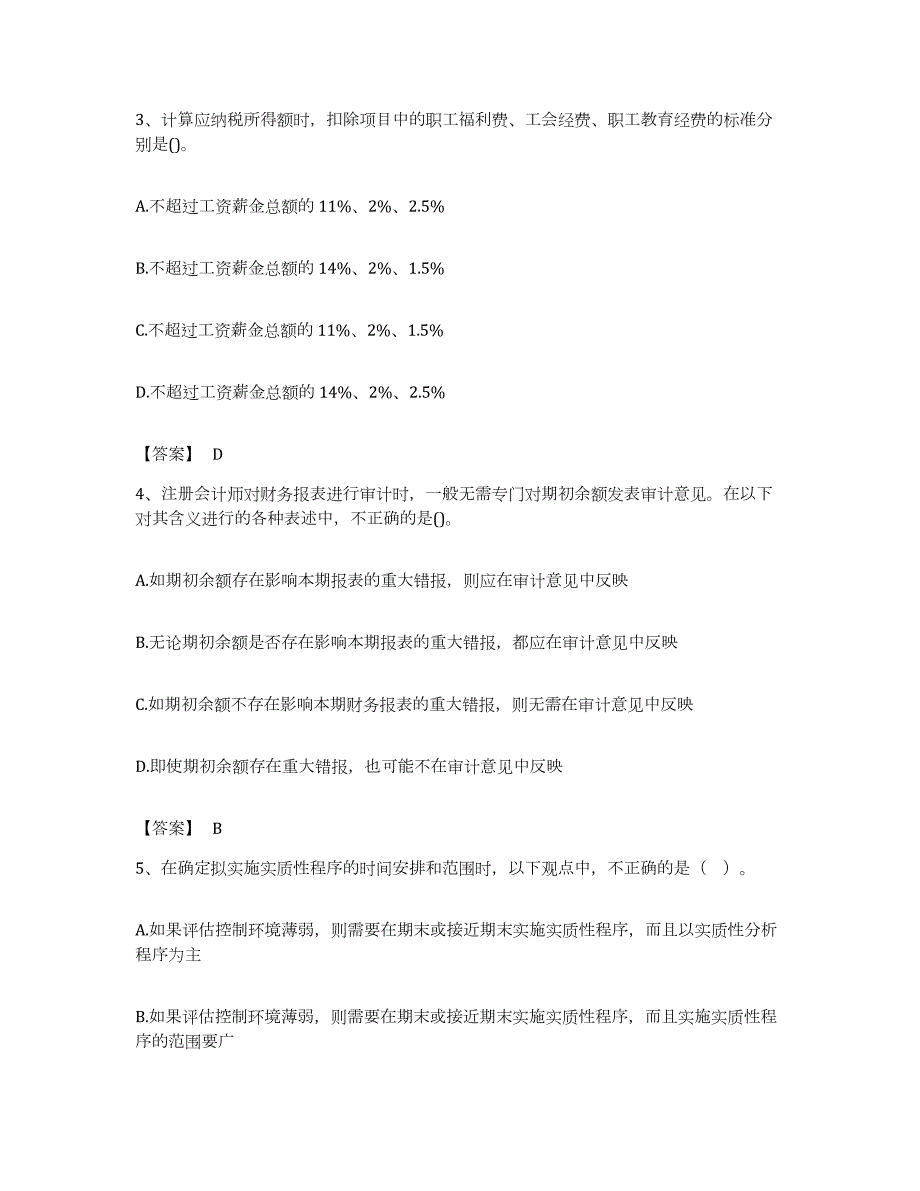 3、计算应纳税所得额时，扣除项目中的职工福利费、工会经费、职工教育经费的标准分别是()。

A.不超过工资薪金总额的 11%、2%、2.5%

B.不超过工资薪金总额的 14%、2%、1.5%

C.不超过工资薪金总额的 11%、2%、1.5%

D.不超过工资薪金总额的 14%、2%、2.5%

【答案】 D

4、注册会计师对财务报表进行审计时，一般无需专门对期初余额发表审计意见。在以下对其含义进行的各种表述中，不正确的是()。

A.如期初余额存在影响本期报表的重大错报，则应在审计意见中反映

B.无论期初余额是否存在影响本期报表的重大错报，都应在审计意见中反映

C.如期初余额不存在影响本期财务报表的重大错报，则无需在审计意见中反映

D.即使期初余额存在重大错报，也可能不在审计意见中反映

【答案】 B

5、在确定拟实施实质性程序的时间安排和范围时，以下观点中，不正确的是（ ）。

A.如果评估控制环境薄弱，则需要在期末或接近期末实施实质性程序，而且以实质性分析程序为主

B.如果评估控制环境薄弱，则需要在期末或接近期末实施实质性程序，而且实施实质性程序的范围要广